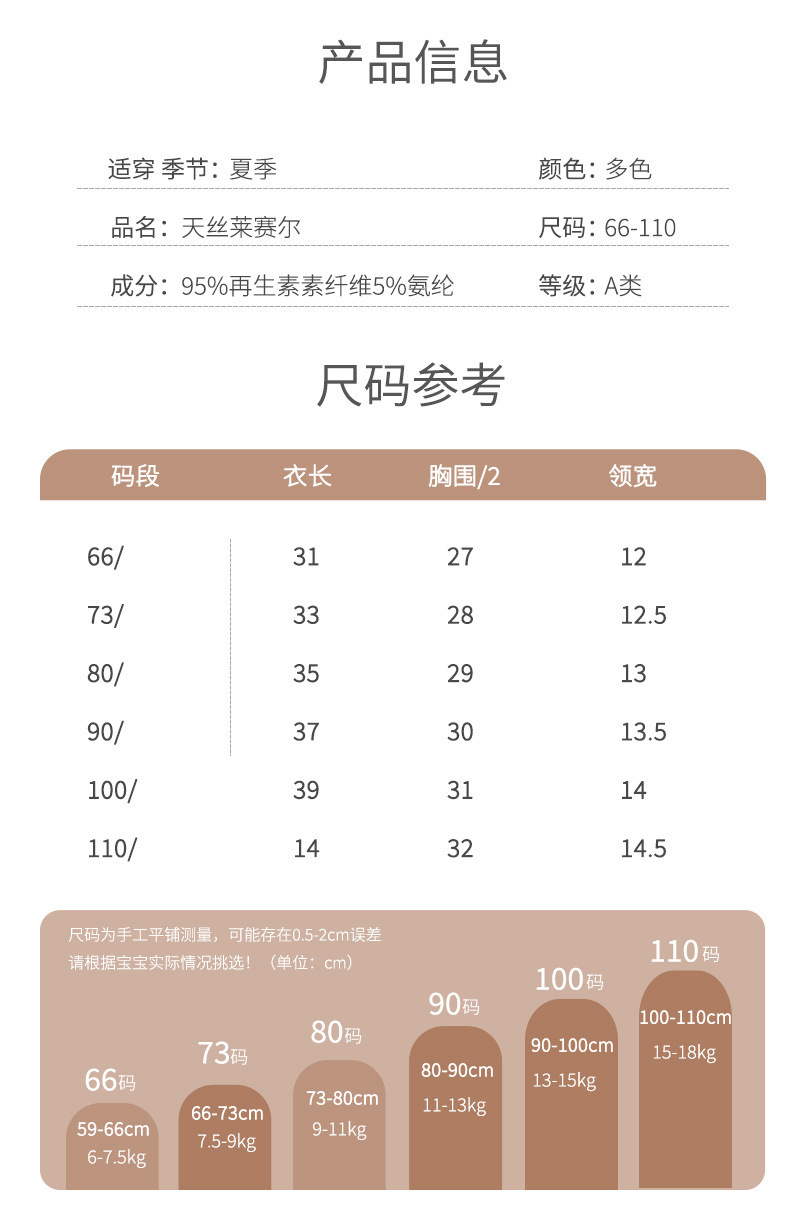 产品信息

适穿 季节：夏季
颜色：多色

品名：天丝莱赛尔
尺码：66-110

成分：95%再生素素纤维5%氨纶
等级：A类

尺码参考

| 码段 | 衣长 | 胸围/2 | 领宽 |
|---|---|---|---|
| 66/ | 31 | 27 | 12 |
| 73/ | 33 | 28 | 12.5 |
| 80/ | 35 | 29 | 13 |
| 90/ | 37 | 30 | 13.5 |
| 100/ | 39 | 31 | 14 |
| 110/ | 14 | 32 | 14.5 |

尺码为手工平铺测量，可能存在0.5-2cm误差
请根据宝宝实际情况挑选！（单位：cm）

66码
59-66cm
6-7.5kg

73码
66-73cm
7.5-9kg

80码
73-80cm
9-11kg

90码
80-90cm
11-13kg

100码
90-100cm
13-15kg

110码
100-110cm
15-18kg